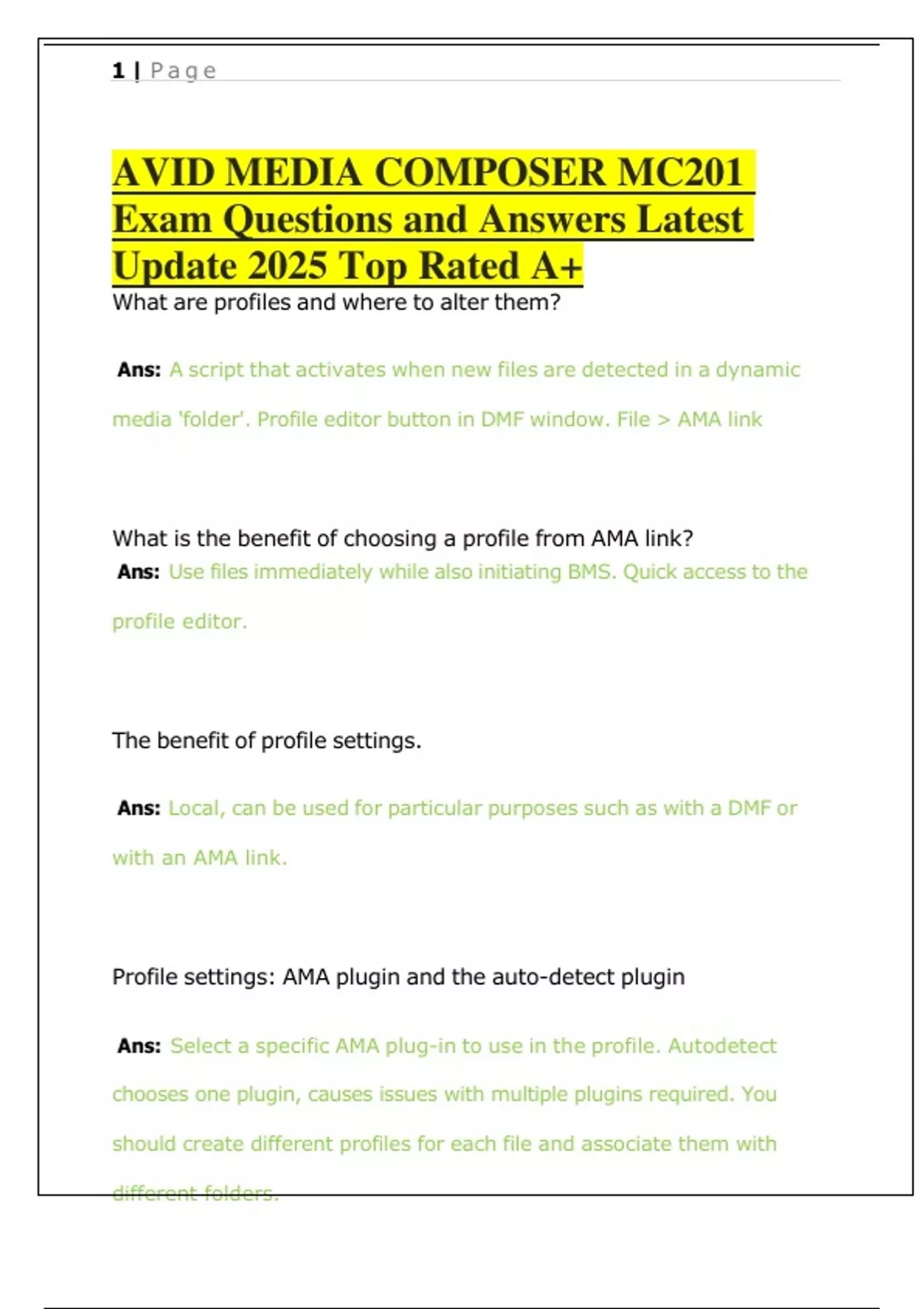 1 | Page

AVID MEDIA COMPOSER MC201 Exam Questions and Answers Latest Update 2025 Top Rated A+

What are profiles and where to alter them?

Ans: A script that activates when new files are detected in a dynamic media 'folder'. Profile editor button in DMF window. File > AMA link

What is the benefit of choosing a profile from AMA link?

Ans: Use files immediately while also initiating BMS. Quick access to the profile editor.

The benefit of profile settings.

Ans: Local, can be used for particular purposes such as with a DMF or with an AMA link.

Profile settings: AMA plugin and the auto-detect plugin

Ans: Select a specific AMA plug-in to use in the profile. Autodetect chooses one plugin, causes issues with multiple plugins required. You should create different profiles for each file and associate them with different folders.